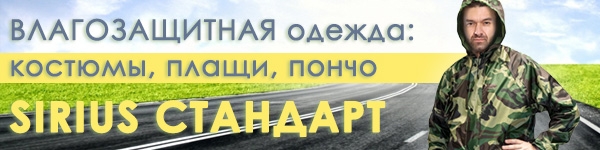 ВЛАГОЗАЩИТНАЯ одежда:
костюмы, плащи, пончо
SIRIUS СТАНДАРТ